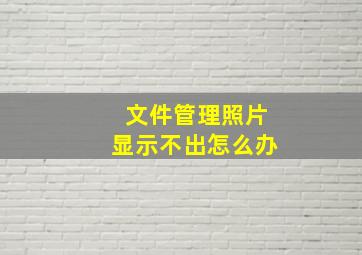 文件管理照片
显示不出怎么办